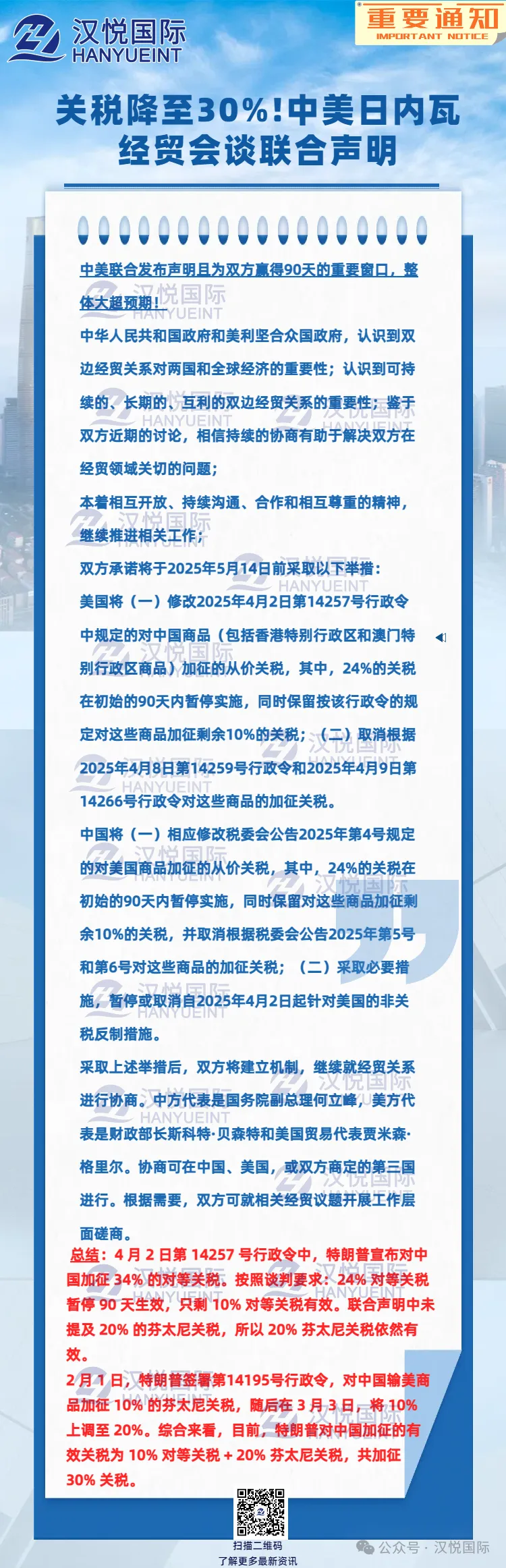 汉悦国际
HANYUEINT

重要通知
IMPORTANT NOTICE

关税降至30%!中美日内瓦经贸会谈联合声明

中美联合发布声明且为双方赢得90天的重要窗口，整体大超预期!

中华人民共和国政府和美利坚合众国政府，认识到双边经贸关系对两国和全球经济的重要性；认识到可持续的、长期的、互利的双边经贸关系的重要性；鉴于双方近期的讨论，相信持续的协商有助于解决双方在经贸领域关切的问题；

本着相互开放、持续沟通、合作和相互尊重的精神，继续推进相关工作；

双方承诺将于2025年5月14日前采取以下举措：

美国将（一）修改2025年4月2日第14257号行政令中规定的对中国商品（包括香港特别行政区和澳门特别行政区商品）加征的从价关税，其中，24%的关税在初始的90天内暂停实施，同时保留按该行政令的规定对这些商品加征剩余10%的关税；（二）取消根据2025年4月8日第14259号行政令和2025年4月9日第14266号行政令对这些商品的加征关税。

中国将（一）相应修改税委会公告2025年第4号规定的对美国商品加征的从价关税，其中，24%的关税在初始的90天内暂停实施，同时保留对这些商品加征剩余10%的关税，并取消根据税委会公告2025年第5号和第6号对这些商品的加征关税；（二）采取必要措施，暂停或取消自2025年4月2日起针对美国的非关税反制措施。

采取上述举措后，双方将建立机制，继续就经贸关系进行协商。中方代表是国务院副总理何立峰，美方代表是财政部长斯科特·贝森特和美国贸易代表贾米森·格里尔。协商可在中国、美国，或双方商定的第三国进行。根据需要，双方可就相关经贸议题开展工作层面磋商。

总结：4 月 2 日第 14257 号行政令中，特朗普宣布对中国加征 34% 的对等关税。按照谈判要求：24% 对等关税暂停 90 天生效，只剩 10% 对等关税有效。联合声明中未提及 20% 的芬太尼关税，所以 20% 芬太尼关税依然有效。

2 月 1 日，特朗普签署第14195号行政令，对中国输美商品加征 10% 的芬太尼关税，随后在 3 月 3 日，将 10% 上调至 20%。综合来看，目前，特朗普对中国加征的有效关税为 10% 对等关税 + 20% 芬太尼关税，共加征 30% 关税。

扫描二维码
了解更多最新资讯

公众号 · 汉悦国际